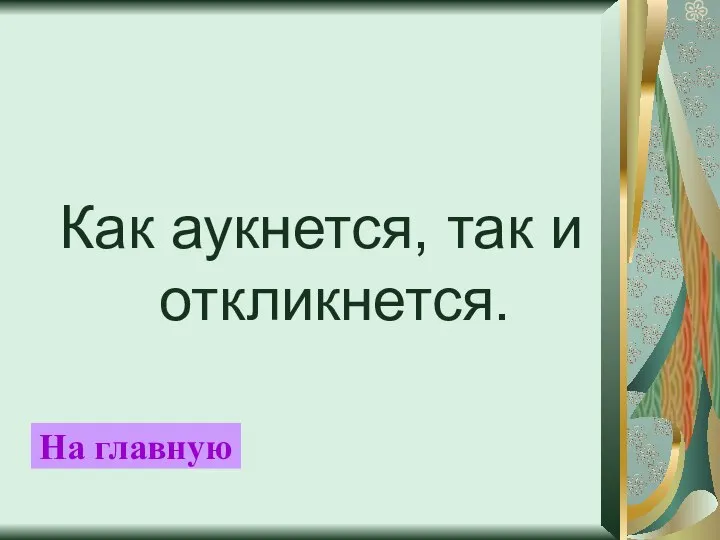 Как аукнется, так и откликнется.

На главную